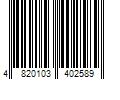 4 820103 402589